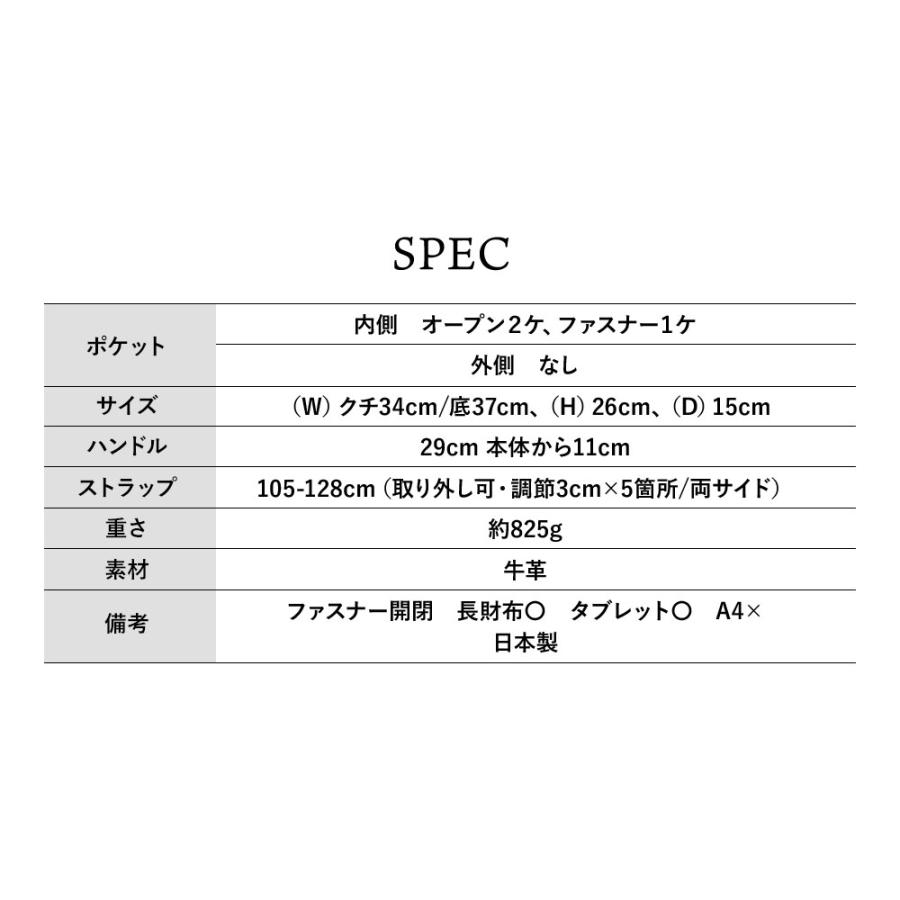 SPEC

| ポケット | 内側 オープン2ケ、ファスナー1ケ |
|---|---|
| | 外側 なし |
| サイズ | (W)クチ34cm/底37cm、(H)26cm、(D)15cm |
| ハンドル | 29cm 本体から11cm |
| ストラップ | 105-128cm(取り外し可・調節3cm×5箇所/両サイド) |
| 重さ | 約825g |
| 素材 | 牛革 |
| 備考 | ファスナー開閉 長財布○ タブレット○ A4× 日本製 |